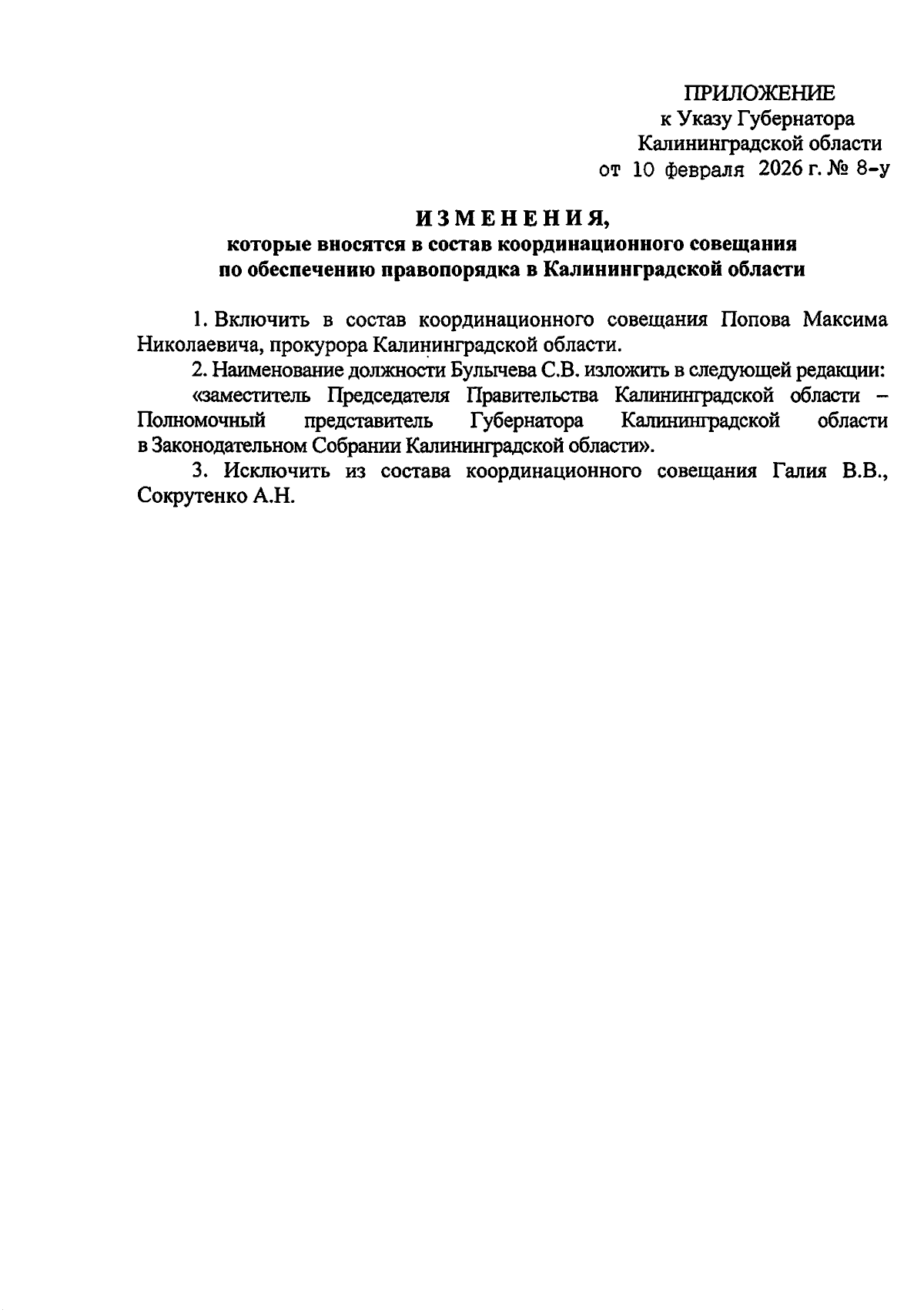 ПРИЛОЖЕНИЕ
к Указу Губернатора
Калининградской области
от 10 февраля 2026 г. № 8-у

ИЗМЕНЕНИЯ,
которые вносятся в состав координационного совещания по обеспечению правопорядка в Калининградской области

1. Включить в состав координационного совещания Попова Максима Николаевича, прокурора Калининградской области.

2. Наименование должности Булычева С.В. изложить в следующей редакции:

«заместитель Председателя Правительства Калининградской области – Полномочный представитель Губернатора Калининградской области в Законодательном Собрании Калининградской области».

3. Исключить из состава координационного совещания Галия В.В., Сокрутенко А.Н.